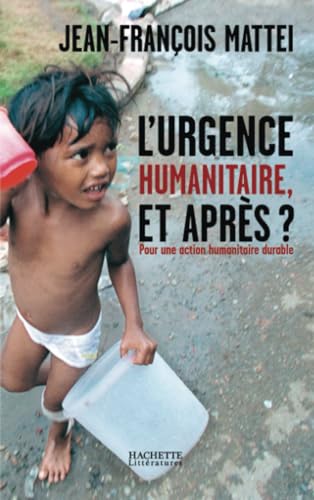 JEAN-FRANÇOIS MATTEI

L'URGENCE HUMANITAIRE, ET APRÈS ?

Pour une action humanitaire durable

HACHETTE Littératures